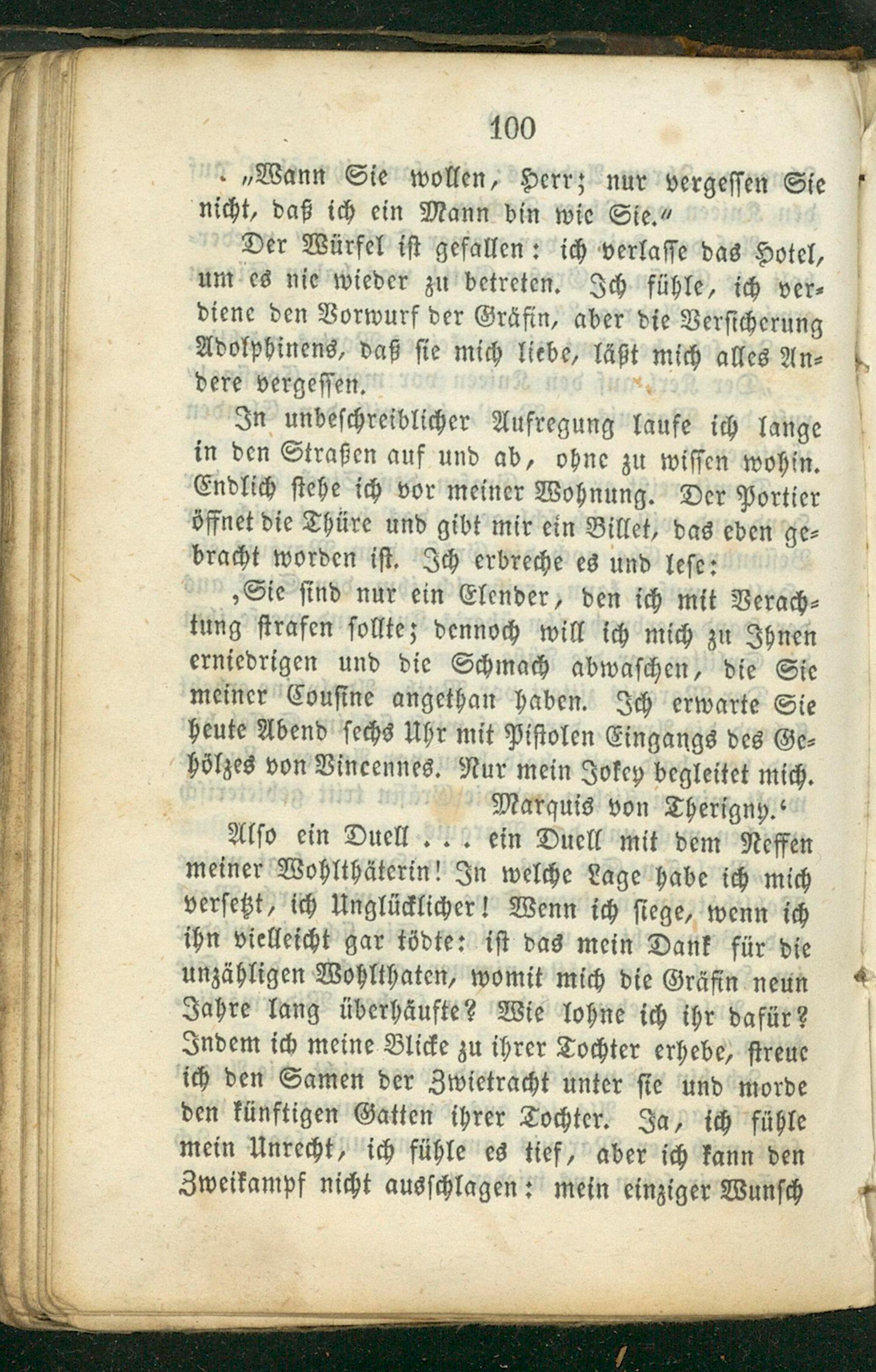 100

„Wann Sie wollen, Herr; nur vergessen Sie nicht, daß ich ein Mann bin wie Sie.“

Der Würfel ist gefallen: ich verlasse das Hotel, um es nie wieder zu betreten. Ich fühle, ich verdiene den Vorwurf der Gräfin, aber die Versicherung Adolphinens, daß sie mich liebe, läßt mich alles Andere vergessen.

In unbeschreiblicher Aufregung laufe ich lange in den Straßen auf und ab, ohne zu wissen wohin. Endlich stehe ich vor meiner Wohnung. Der Portier öffnet die Thüre und gibt mir ein Billet, das eben gebracht worden ist. Ich erbreche es und lese:

‚Sie sind nur ein Elender, den ich mit Verachtung strafen sollte; dennoch will ich mich zu Ihnen erniedrigen und die Schmach abwaschen, die Sie meiner Cousine angethan haben. Ich erwarte Sie heute Abend sechs Uhr mit Pistolen Eingangs des Gehölzes von Vincennes. Nur mein Jokey begleitet mich.

Marquis von Therigny.‘

Also ein Duell . . . ein Duell mit dem Neffen meiner Wohlthäterin! In welche Lage habe ich mich versetzt, ich Unglücklicher! Wenn ich siege, wenn ich ihn vielleicht gar tödte: ist das mein Dank für die unzähligen Wohlthaten, womit mich die Gräfin neun Jahre lang überhäufte? Wie lohne ich ihr dafür? Indem ich meine Blicke zu ihrer Tochter erhebe, streue ich den Samen der Zwietracht unter sie und morde den künftigen Gatten ihrer Tochter. Ja, ich fühle mein Unrecht, ich fühle es tief, aber ich kann den Zweikampf nicht ausschlagen: mein einziger Wunsch